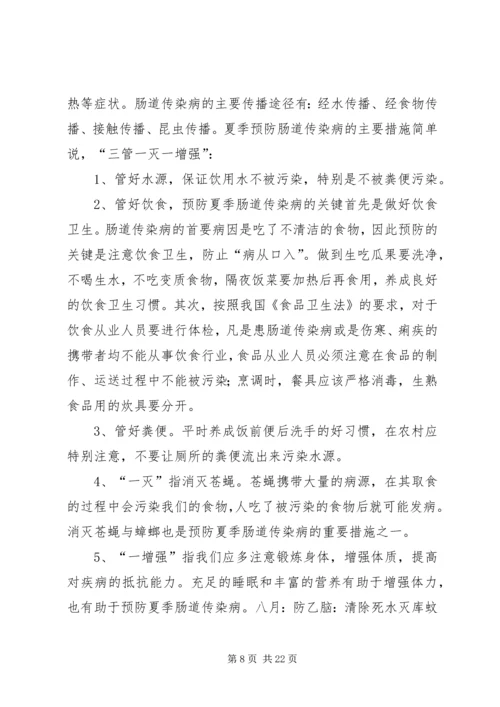 热等症状。肠道传染病的主要传播途径有：经水传播、经食物传播、接触传播、昆虫传播。夏季预防肠道传染病的主要措施简单说，“三管一灭一增强”：

1、管好水源，保证饮用水不被污染，特别是不被粪便污染。

2、管好饮食，预防夏季肠道传染病的关键首先是做好饮食卫生。肠道传染病的首要病因是吃了不清洁的食物，因此预防的关键是注意饮食卫生，防止“病从口入”。做到生吃瓜果要洗净，不喝生水，不吃变质食物，隔夜饭菜要加热后再食用，养成良好的饮食卫生习惯。其次，按照我国《食品卫生法》的要求，对于饮食从业人员要进行体检，凡是患肠道传染病或是伤寒、痢疾的携带者均不能从事饮食行业，食品从业人员必须注意在食品的制作、运送过程中不能被污染；烹调时，餐具应该严格消毒，生熟食品用的炊具要分开。

3、管好粪便。平时养成饭前便后洗手的好习惯，在农村应特别注意，不要让厕所的粪便流出来污染水源。

4、“一灭”指消灭苍蝇。苍蝇携带大量的病源，在其取食的过程中会污染我们的食物，人吃了被污染的食物后就可能发病。消灭苍蝇与蟑螂也是预防夏季肠道传染病的重要措施之一。

5、“一增强”指我们应多注意锻炼身体，增强体质，提高对疾病的抵抗能力。充足的睡眠和丰富的营养有助于增强体力，也有助于预防夏季肠道传染病。八月：防乙脑：清除死水灭库蚊

第 8 页 共 22 页